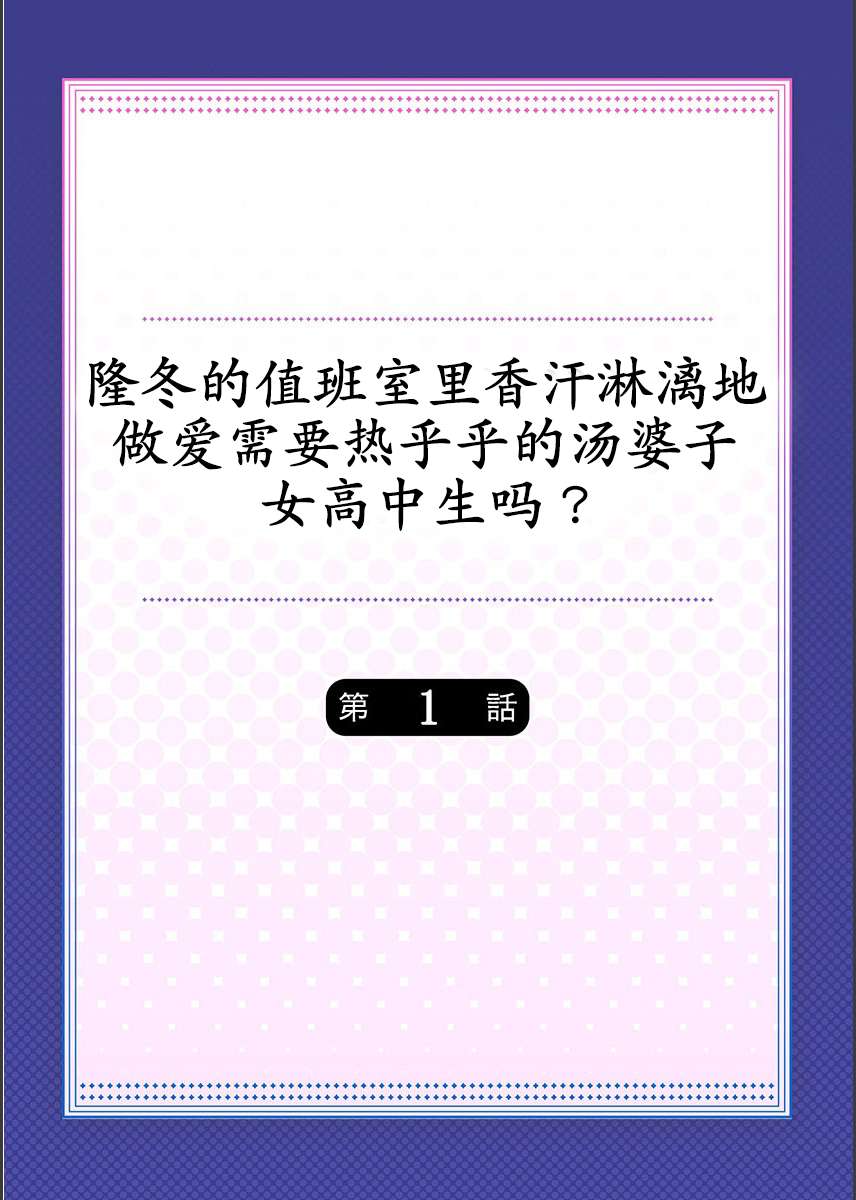 隆冬的值班室里香汗淋漓地做爱需要热乎乎的汤婆子女高中生吗？

第 1 話